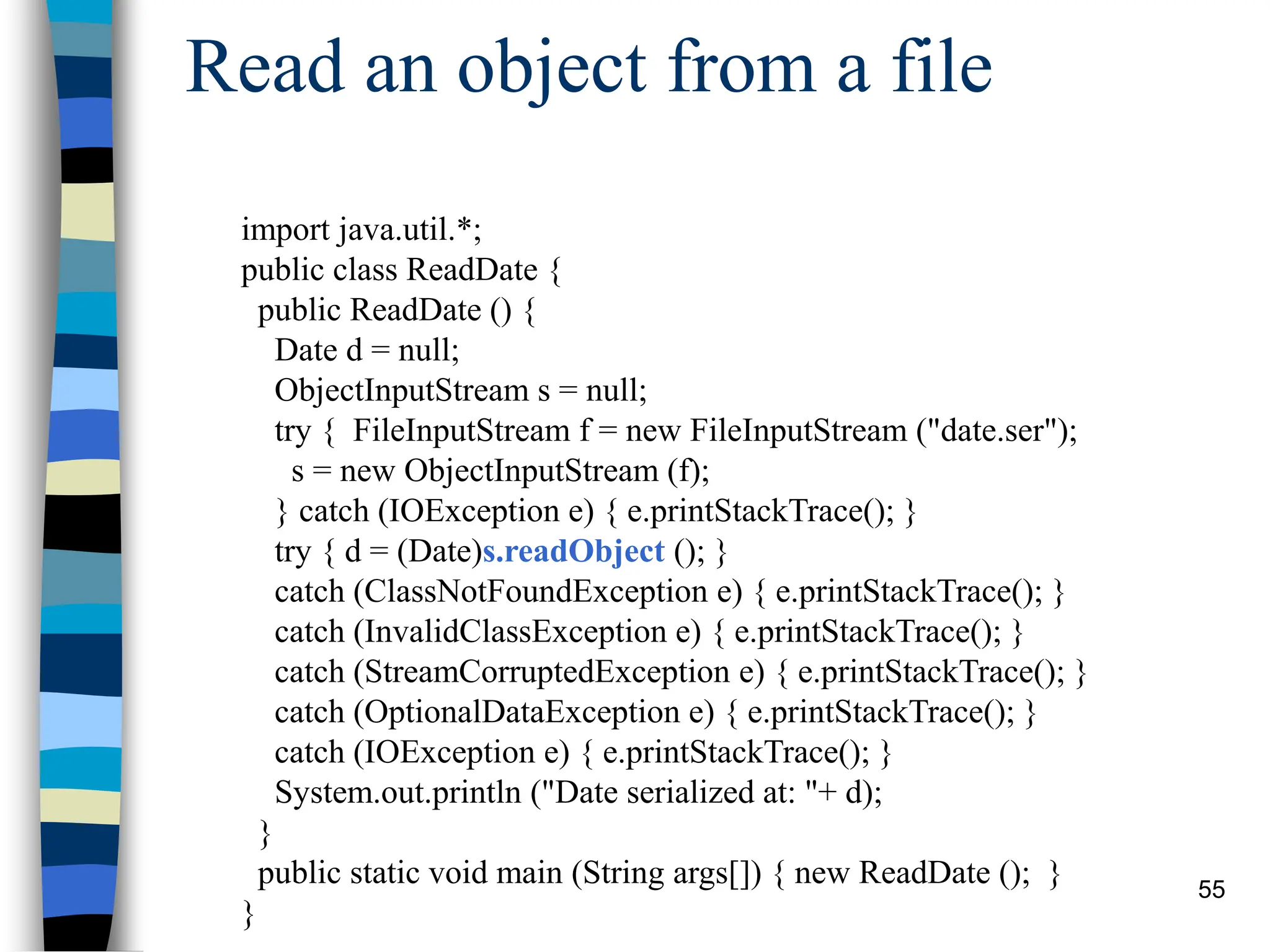 Read an object from a file

import java.util.*;
public class ReadDate {
public ReadDate () {
Date d = null;
ObjectInputStream s = null;
try { FileInputStream f = new FileInputStream ("date.ser");
s = new ObjectInputStream (f);
} catch (IOException e) { e.printStackTrace(); }
try { d = (Date)s.readObject (); }
catch (ClassNotFoundException e) { e.printStackTrace(); }
catch (InvalidClassException e) { e.printStackTrace(); }
catch (StreamCorruptedException e) { e.printStackTrace(); }
catch (OptionalDataException e) { e.printStackTrace(); }
catch (IOException e) { e.printStackTrace(); }
System.out.println ("Date serialized at: "+ d);
}
public static void main (String args[]) { new ReadDate (); }
}

55